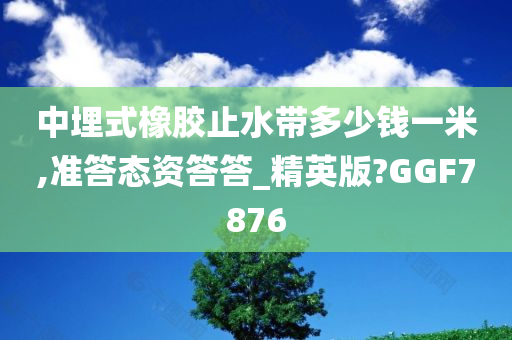 中埋式橡胶止水带多少钱一米,准答态资答答_精英版?GGF7876